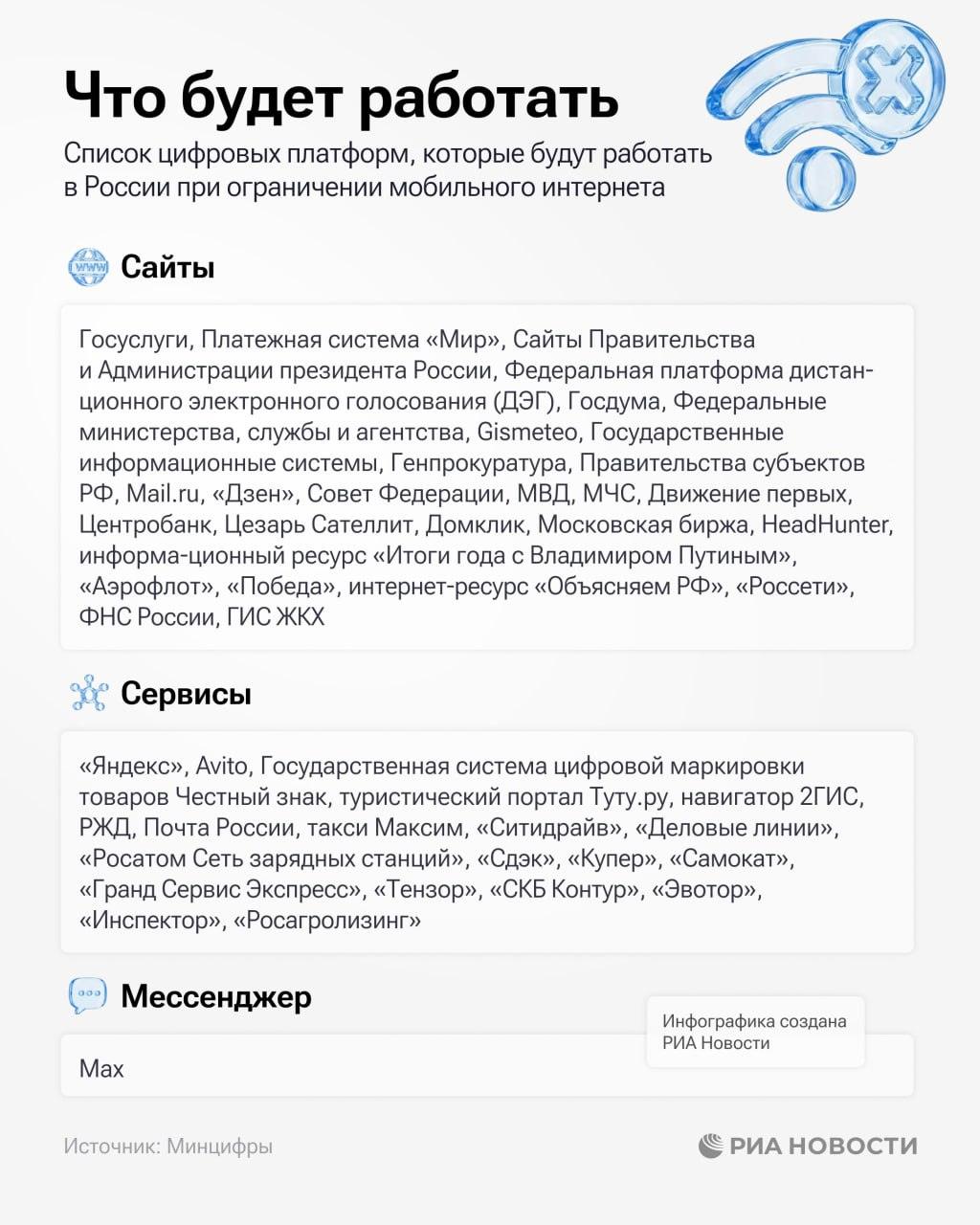 Что будет работать

Список цифровых платформ, которые будут работать в России при ограничении мобильного интернета

Сайты

Госуслуги, Платежная система «Мир», Сайты Правительства и Администрации президента России, Федеральная платформа дистанционного электронного голосования (ДЭГ), Госдума, Федеральные министерства, службы и агентства, Gismeteo, Государственные информационные системы, Генпрокуратура, Правительства субъектов РФ, Mail.ru, «Дзен», Совет Федерации, МВД, МЧС, Движение первых, Центробанк, Цезарь Сателлит, Домклик, Московская биржа, HeadHunter, информа-ционный ресурс «Итоги года с Владимиром Путиным», «Аэрофлот», «Победа», интернет-ресурс «Объясняем РФ», «Россети», ФНС России, ГИС ЖКХ

Сервисы

«Яндекс», Avito, Государственная система цифровой маркировки товаров Честный знак, туристический портал Туту.ру, навигатор 2ГИС, РЖД, Почта России, такси Максим, «Ситидрайв», «Деловые линии», «Росатом Сеть зарядных станций», «Сдэк», «Купер», «Самокат», «Гранд Сервис Экспресс», «Тензор», «СКБ Контур», «Эвотор», «Инспектор», «Росагролизинг»

Мессенджер

Инфографика создана РИА Новости

Max

Источник: Минцифры

РИА НОВОСТИ